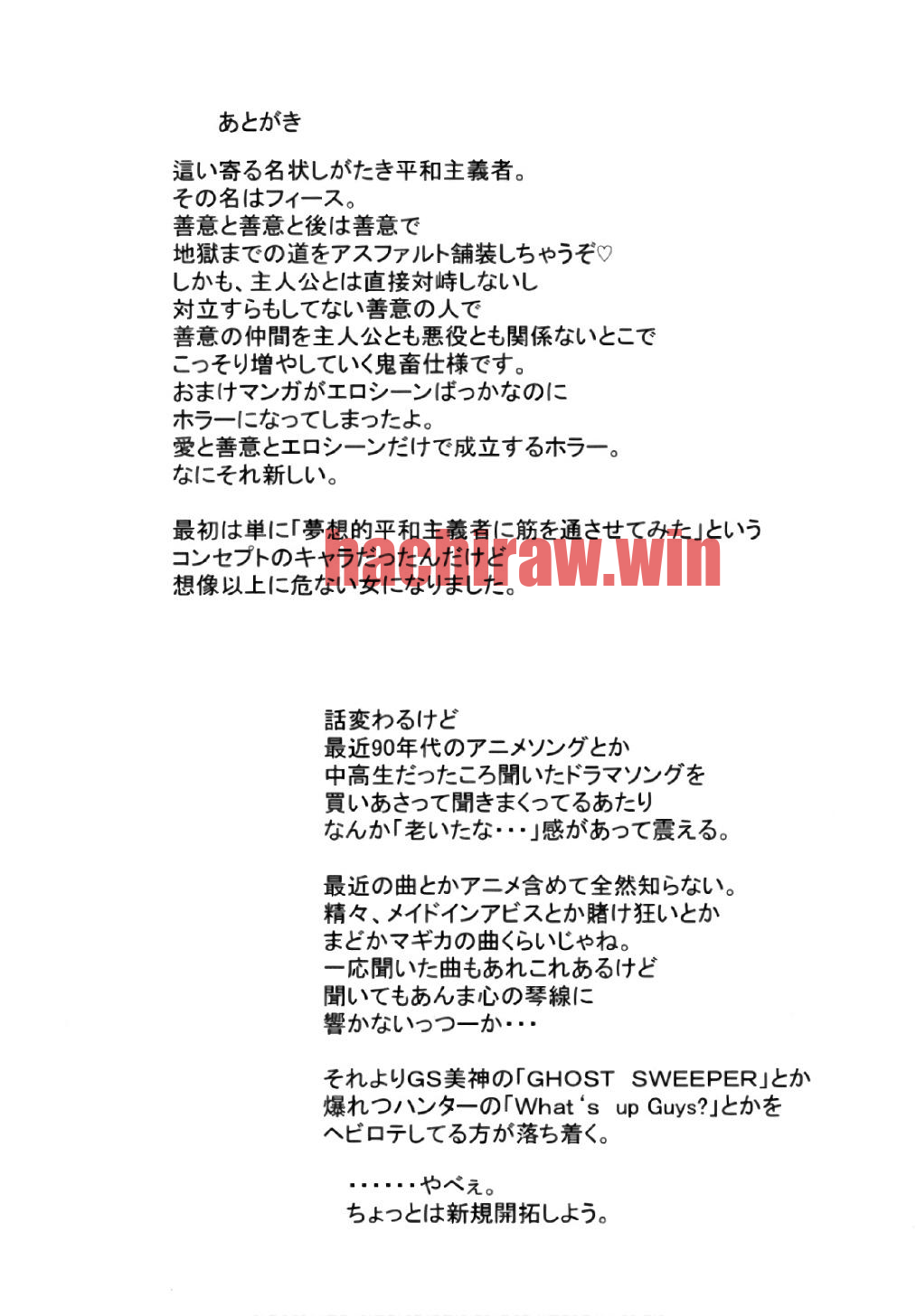 あとがき

這い寄る名状しがたき平和主義者。
その名はフィース。
善意と善意と後は善意で
地獄までの道をアスファルト舗装しちゃうぞ♡
しかも、主人公とは直接対峙しないし
対立すらもしてない善意の人で
善意の仲間を主人公とも悪役とも関係ないとこで
こっそり増やしていく鬼畜仕様です。
おまけマンガがエロシーンばっかなのに
ホラーになってしまったよ。
愛と善意とエロシーンだけで成立するホラー。
なにそれ新しい。

最初は単に「夢想的平和主義者に筋を通させてみた」という
コンセプトのキャラだったんだけど
想像以上に危ない女になりました。

nachiraw.win

話変わるけど
最近90年代のアニメソングとか
中高生だったころ聞いたドラマソングを
買いあさって聞きまくってるあたり
なんか「老いたな・・・」感があって震える。

最近の曲とかアニメ含めて全然知らない。
精々、メイドインアビスとか賭け狂いとか
まどかマギカの曲くらいじゃね。
一応聞いた曲もあれこれあるけど
聞いてもあんま心の琴線に
響かないっつーか・・・

それよりGS美神の「GHOST SWEEPER」とか
爆れつハンターの「What's up Guys?」とかを
ヘビロテしてる方が落ち着く。

・・・・・・やべぇ。
ちょっとは新規開拓しよう。